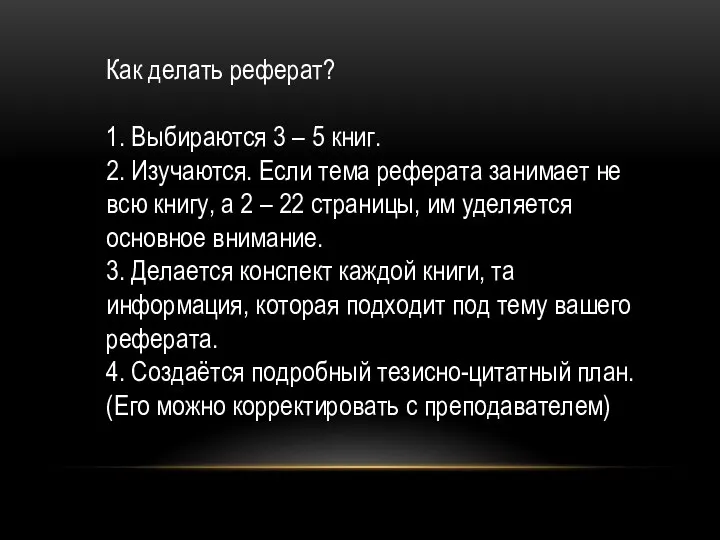 Как делать реферат?

1. Выбираются 3 – 5 книг.
2. Изучаются. Если тема реферата занимает не всю книгу, а 2 – 22 страницы, им уделяется основное внимание.
3. Делается конспект каждой книги, та информация, которая подходит под тему вашего реферата.
4. Создаётся подробный тезисно-цитатный план. (Его можно корректировать с преподавателем)